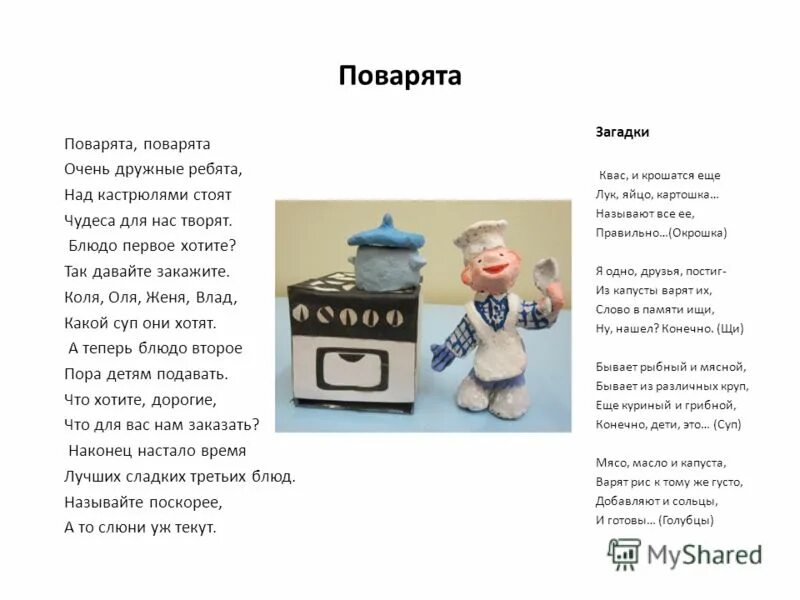 Поварята

Поварята, поварята
Очень дружные ребята,
Над кастрюлями стоят
Чудеса для нас творят.
Блюдо первое хотите?
Так давайте закажите.
Коля, Оля, Женя, Влад,
Какой суп они хотят.
А теперь блюдо второе
Пора детям подавать.
Что хотите, дорогие,
Что для вас нам заказать?
Наконец настало время
Лучших сладких третьих блюд.
Называйте поскорее,
А то слюни уж текут.

Загадки

Квас, и крошатся еще
Лук, яйцо, картошка…
Называют все ее,
Правильно…(Окрошка)

Я одно, друзья, постиг-
Из капусты варят их,
Слово в памяти ищи,
Ну, нашел? Конечно. (Щи)

Бывает рыбный и мясной,
Бывает из различных круп,
Еще куриный и грибной,
Конечно, дети, это… (Суп)

Мясо, масло и капуста,
Варят рис к тому же густо,
Добавляют и сольцы,
И готовы… (Голубцы)

MyShared